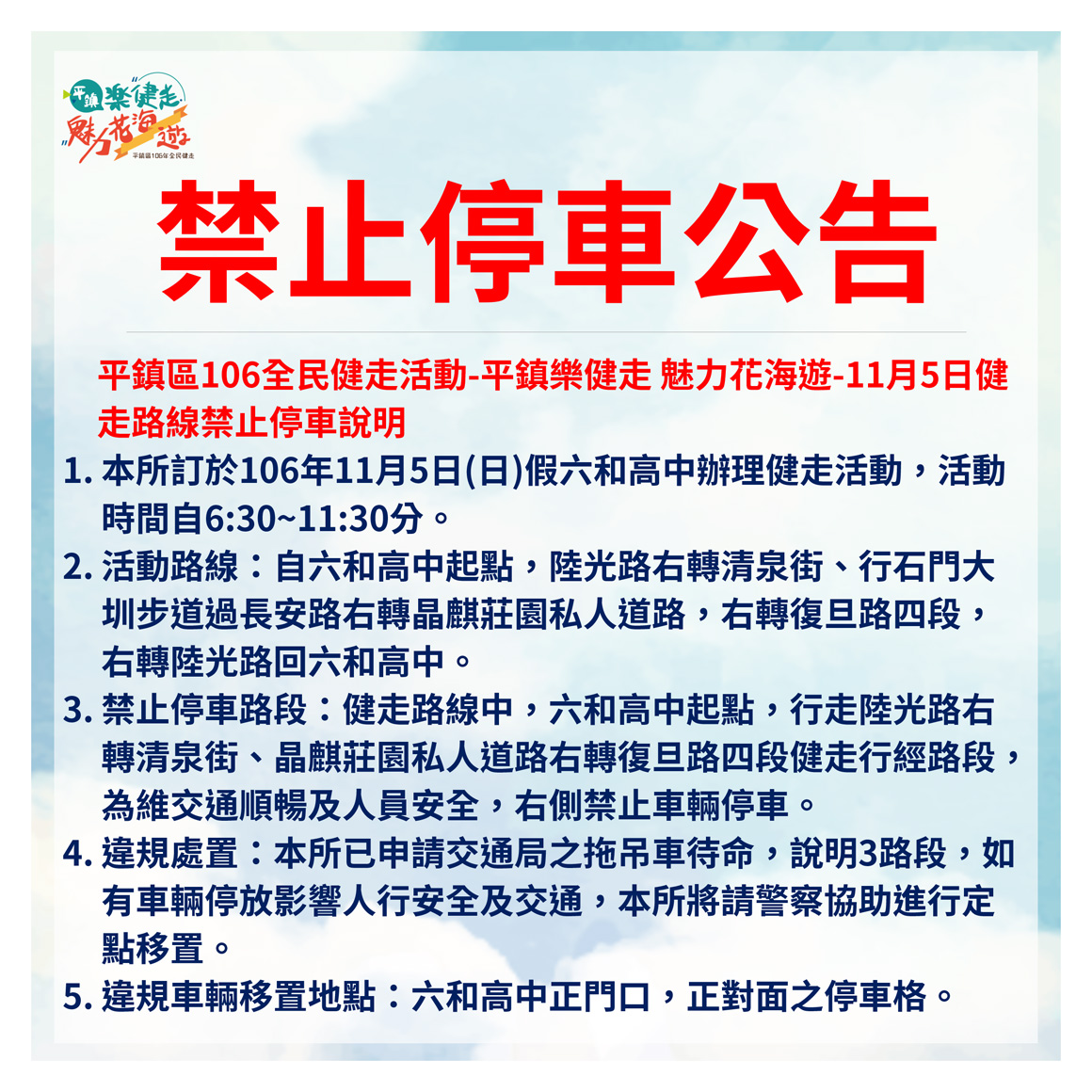 平鎮 樂健走 魅力花海遊
平鎮區106年全民健走

禁止停車公告

平鎮區106全民健走活動-平鎮樂健走 魅力花海遊-11月5日健走路線禁止停車說明

1. 本所訂於106年11月5日(日)假六和高中辦理健走活動，活動時間自6:30~11:30分。

2. 活動路線：自六和高中起點，陸光路右轉清泉街、行石門大圳步道過長安路右轉晶麒莊園私人道路，右轉復旦路四段，右轉陸光路回六和高中。

3. 禁止停車路段：健走路線中，六和高中起點，行走陸光路右轉清泉街、晶麒莊園私人道路右轉復旦路四段健走行經路段，為維交通順暢及人員安全，右側禁止車輛停車。

4. 違規處置：本所已申請交通局之拖吊車待命，說明3路段，如有車輛停放影響人行安全及交通，本所將請警察協助進行定點移置。

5. 違規車輛移置地點：六和高中正門口，正對面之停車格。